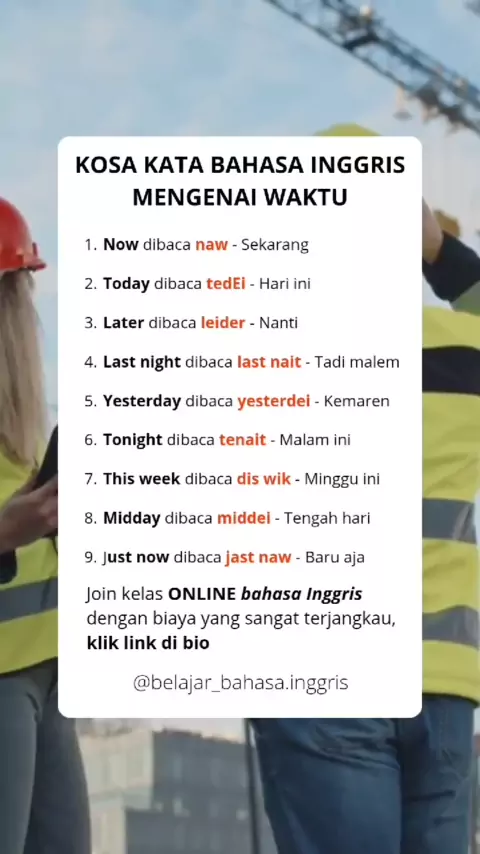 KOSA KATA BAHASA INGGRIS
MENGENAI WAKTU

1. Now dibaca naw - Sekarang

2. Today dibaca tedEi - Hari ini

3. Later dibaca leider - Nanti

4. Last night dibaca last nait - Tadi malem

5. Yesterday dibaca yesterdei - Kemaren

6. Tonight dibaca tenait - Malam ini

7. This week dibaca dis wik - Minggu ini

8. Midday dibaca middei - Tengah hari

9. Just now dibaca jast naw - Baru aja

Join kelas ONLINE bahasa Inggris dengan biaya yang sangat terjangkau, klik link di bio

@belajar_bahasa.inggris